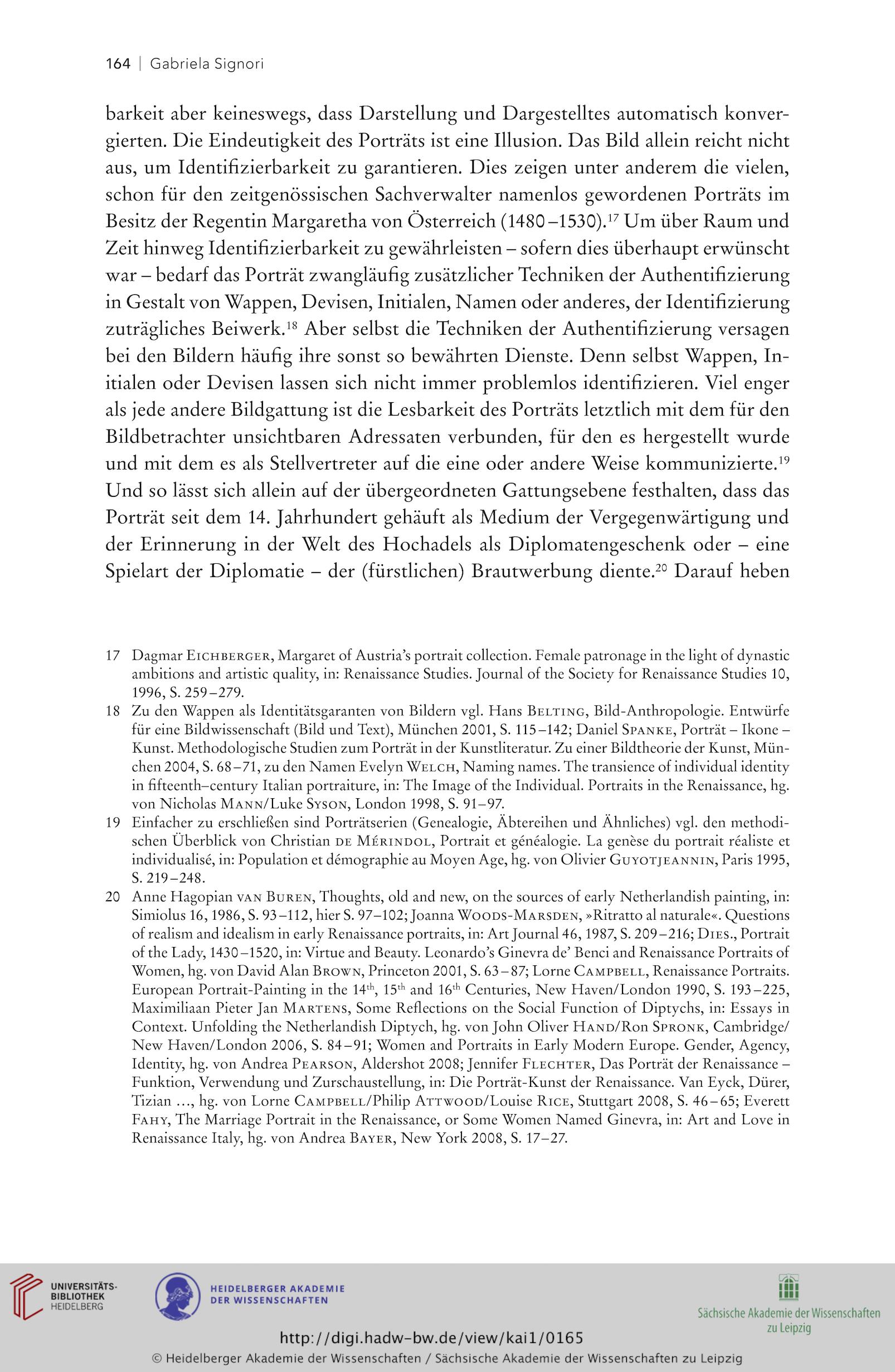 164 | Gabriela Signori

barkeit aber keineswegs, dass Darstellung und Dargestelltes automatisch konvergierten. Die Eindeutigkeit des Porträts ist eine Illusion. Das Bild allein reicht nicht aus, um Identifizierbarkeit zu garantieren. Dies zeigen unter anderem die vielen, schon für den zeitgenössischen Sachverwalter namenlos gewordenen Porträts im Besitz der Regentin Margaretha von Österreich (1480–1530).$^{17}$ Um über Raum und Zeit hinweg Identifizierbarkeit zu gewährleisten – sofern dies überhaupt erwünscht war – bedarf das Porträt zwangläufig zusätzlicher Techniken der Authentifizierung in Gestalt von Wappen, Devisen, Initialen, Namen oder anderes, der Identifizierung zuträgliches Beiwerk.$^{18}$ Aber selbst die Techniken der Authentifizierung versagen bei den Bildern häufig ihre sonst so bewährten Dienste. Denn selbst Wappen, Initialen oder Devisen lassen sich nicht immer problemlos identifizieren. Viel enger als jede andere Bildgattung ist die Lesbarkeit des Porträts letztlich mit dem für den Bildbetrachter unsichtbaren Adressaten verbunden, für den es hergestellt wurde und mit dem es als Stellvertreter auf die eine oder andere Weise kommunizierte.$^{19}$ Und so lässt sich allein auf der übergeordneten Gattungsebene festhalten, dass das Porträt seit dem 14. Jahrhundert gehäuft als Medium der Vergegenwärtigung und der Erinnerung in der Welt des Hochadels als Diplomatengeschenk oder – eine Spielart der Diplomatie – der (fürstlichen) Brautwerbung diente.$^{20}$ Darauf heben

17 Dagmar Eichberger, Margaret of Austria's portrait collection. Female patronage in the light of dynastic ambitions and artistic quality, in: Renaissance Studies. Journal of the Society for Renaissance Studies 10, 1996, S. 259–279.
18 Zu den Wappen als Identitätsgaranten von Bildern vgl. Hans Belting, Bild-Anthropologie. Entwürfe für eine Bildwissenschaft (Bild und Text), München 2001, S. 115–142; Daniel Spanke, Porträt – Ikone – Kunst. Methodologische Studien zum Porträt in der Kunstliteratur. Zu einer Bildtheorie der Kunst, München 2004, S. 68–71, zu den Namen Evelyn Welch, Naming names. The transience of individual identity in fifteenth–century Italian portraiture, in: The Image of the Individual. Portraits in the Renaissance, hg. von Nicholas Mann/Luke Syson, London 1998, S. 91–97.
19 Einfacher zu erschließen sind Porträtserien (Genealogie, Äbtereihen und Ähnliches) vgl. den methodischen Überblick von Christian de Mérindol, Portrait et généalogie. La genèse du portrait réaliste et individualisé, in: Population et démographie au Moyen Age, hg. von Olivier Guyotjeannin, Paris 1995, S. 219–248.
20 Anne Hagopian van Buren, Thoughts, old and new, on the sources of early Netherlandish painting, in: Simiolus 16, 1986, S. 93–112, hier S. 97–102; Joanna Woods-Marsden, »Ritratto al naturale«. Questions of realism and idealism in early Renaissance portraits, in: Art Journal 46, 1987, S. 209–216; Dies., Portrait of the Lady, 1430–1520, in: Virtue and Beauty. Leonardo's Ginevra de' Benci and Renaissance Portraits of Women, hg. von David Alan Brown, Princeton 2001, S. 63–87; Lorne Campbell, Renaissance Portraits. European Portrait-Painting in the 14$^{th}$, 15$^{th}$ and 16$^{th}$ Centuries, New Haven/London 1990, S. 193–225, Maximiliaan Pieter Jan Martens, Some Reflections on the Social Function of Diptychs, in: Essays in Context. Unfolding the Netherlandish Diptych, hg. von John Oliver Hand/Ron Spronk, Cambridge/New Haven/London 2006, S. 84–91; Women and Portraits in Early Modern Europe. Gender, Agency, Identity, hg. von Andrea Pearson, Aldershot 2008; Jennifer Flechter, Das Porträt der Renaissance – Funktion, Verwendung und Zurschaustellung, in: Die Porträt-Kunst der Renaissance. Van Eyck, Dürer, Tizian ..., hg. von Lorne Campbell/Philip Attwood/Louise Rice, Stuttgart 2008, S. 46–65; Everett Fahy, The Marriage Portrait in the Renaissance, or Some Women Named Ginevra, in: Art and Love in Renaissance Italy, hg. von Andrea Bayer, New York 2008, S. 17–27.

UNIVERSITÄTS-BIBLIOTHEK HEIDELBERG
HEIDELBERGER AKADEMIE DER WISSENSCHAFTEN
Sächsische Akademie der Wissenschaften zu Leipzig
http://digi.hadw-bw.de/view/kai1/0165
© Heidelberger Akademie der Wissenschaften / Sächsische Akademie der Wissenschaften zu Leipzig